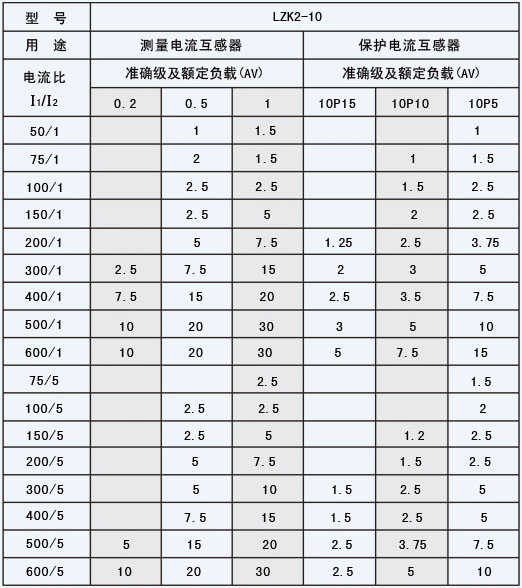 | 型 号 | LZK2-10 | | | | | |
|---|---|---|---|---|---|---|
| 用 途 | 测量电流互感器 | | | 保护电流互感器 | | |
| 电流比 $I_1/I_2$ | 准确级及额定负载(AV) | | | 准确级及额定负载(AV) | | |
| | 0.2 | 0.5 | 1 | 10P15 | 10P10 | 10P5 |
| 50/1 | | 1 | 1.5 | | | 1 |
| 75/1 | | 2 | 1.5 | | 1 | 1.5 |
| 100/1 | | 2.5 | 2.5 | | 1.5 | 2.5 |
| 150/1 | | 2.5 | 5 | | 2 | 2.5 |
| 200/1 | | 5 | 7.5 | 1.25 | 2.5 | 3.75 |
| 300/1 | 2.5 | 7.5 | 15 | 2 | 3 | 5 |
| 400/1 | 7.5 | 15 | 20 | 2.5 | 3.5 | 7.5 |
| 500/1 | 10 | 20 | 30 | 3 | 5 | 10 |
| 600/1 | 10 | 20 | 30 | 5 | 7.5 | 15 |
| 75/5 | | | 2.5 | | | 1.5 |
| 100/5 | | 2.5 | 2.5 | | | 2 |
| 150/5 | | 2.5 | 5 | | 1.2 | 2.5 |
| 200/5 | | 5 | 7.5 | | 1.5 | 2.5 |
| 300/5 | | 5 | 10 | 1.5 | 2.5 | 5 |
| 400/5 | | 7.5 | 15 | 1.5 | 2.5 | 5 |
| 500/5 | 5 | 15 | 20 | 2.5 | 3.75 | 7.5 |
| 600/5 | 10 | 20 | 30 | 2.5 | 5 | 10 |